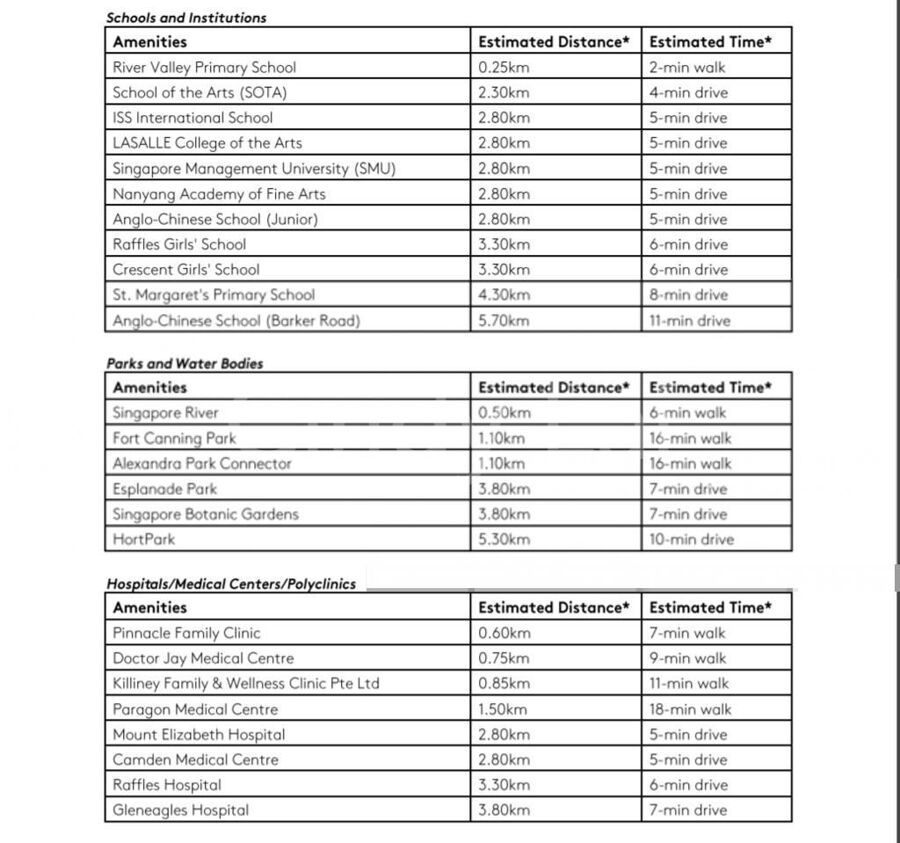 Schools and Institutions

| Amenities | Estimated Distance* | Estimated Time* |
|---|---|---|
| River Valley Primary School | 0.25km | 2-min walk |
| School of the Arts (SOTA) | 2.30km | 4-min drive |
| ISS International School | 2.80km | 5-min drive |
| LASALLE College of the Arts | 2.80km | 5-min drive |
| Singapore Management University (SMU) | 2.80km | 5-min drive |
| Nanyang Academy of Fine Arts | 2.80km | 5-min drive |
| Anglo-Chinese School (Junior) | 2.80km | 5-min drive |
| Raffles Girls' School | 3.30km | 6-min drive |
| Crescent Girls' School | 3.30km | 6-min drive |
| St. Margaret's Primary School | 4.30km | 8-min drive |
| Anglo-Chinese School (Barker Road) | 5.70km | 11-min drive |

Parks and Water Bodies

| Amenities | Estimated Distance* | Estimated Time* |
|---|---|---|
| Singapore River | 0.50km | 6-min walk |
| Fort Canning Park | 1.10km | 16-min walk |
| Alexandra Park Connector | 1.10km | 16-min walk |
| Esplanade Park | 3.80km | 7-min drive |
| Singapore Botanic Gardens | 3.80km | 7-min drive |
| HortPark | 5.30km | 10-min drive |

Hospitals/Medical Centers/Polyclinics

| Amenities | Estimated Distance* | Estimated Time* |
|---|---|---|
| Pinnacle Family Clinic | 0.60km | 7-min walk |
| Doctor Jay Medical Centre | 0.75km | 9-min walk |
| Killiney Family & Wellness Clinic Pte Ltd | 0.85km | 11-min walk |
| Paragon Medical Centre | 1.50km | 18-min walk |
| Mount Elizabeth Hospital | 2.80km | 5-min drive |
| Camden Medical Centre | 2.80km | 5-min drive |
| Raffles Hospital | 3.30km | 6-min drive |
| Gleneagles Hospital | 3.80km | 7-min drive |